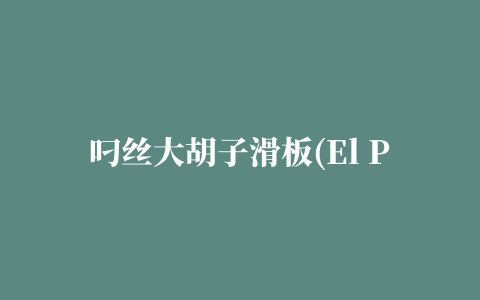 叼丝大胡子滑板(El P